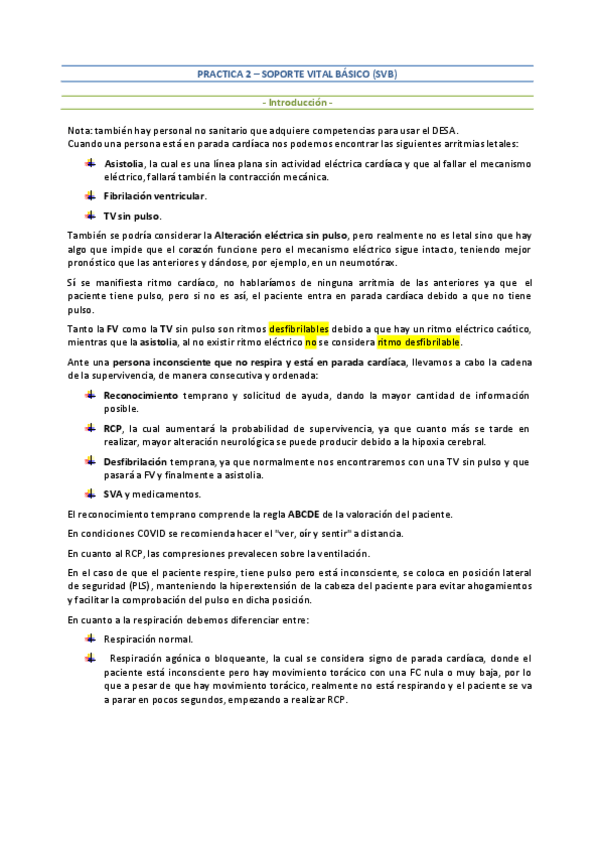 PRACTICA 2 – SOPORTE VITAL BÁSICO (SVB)

- Introducción -

Nota: también hay personal no sanitario que adquiere competencias para usar el DESA.
Cuando una persona está en parada cardíaca nos podemos encontrar las siguientes arritmias letales:

Asistolia, la cual es una línea plana sin actividad eléctrica cardíaca y que al fallar el mecanismo eléctrico, fallará también la contracción mecánica.

Fibrilación ventricular.

TV sin pulso.

También se podría considerar la Alteración eléctrica sin pulso, pero realmente no es letal sino que hay algo que impide que el corazón funcione pero el mecanismo eléctrico sigue intacto, teniendo mejor pronóstico que las anteriores y dándose, por ejemplo, en un neumotórax.

Sí se manifiesta ritmo cardíaco, no hablaríamos de ninguna arritmia de las anteriores ya que el paciente tiene pulso, pero si no es así, el paciente entra en parada cardíaca debido a que no tiene pulso.

Tanto la FV como la TV sin pulso son ritmos desfibrilables debido a que hay un ritmo eléctrico caótico, mientras que la asistolia, al no existir ritmo eléctrico no se considera ritmo desfibrilable.

Ante una persona inconsciente que no respira y está en parada cardíaca, llevamos a cabo la cadena de la supervivencia, de manera consecutiva y ordenada:

Reconocimiento temprano y solicitud de ayuda, dando la mayor cantidad de información posible.

RCP, la cual aumentará la probabilidad de supervivencia, ya que cuanto más se tarde en realizar, mayor alteración neurológica se puede producir debido a la hipoxia cerebral.

Desfibrilación temprana, ya que normalmente nos encontraremos con una TV sin pulso y que pasará a FV y finalmente a asistolia.

SVA y medicamentos.

El reconocimiento temprano comprende la regla ABCDE de la valoración del paciente.

En condiciones COVID se recomienda hacer el "ver, oír y sentir" a distancia.

En cuanto al RCP, las compresiones prevalecen sobre la ventilación.

En el caso de que el paciente respire, tiene pulso pero está inconsciente, se coloca en posición lateral de seguridad (PLS), manteniendo la hiperextensión de la cabeza del paciente para evitar ahogamientos y facilitar la comprobación del pulso en dicha posición.

En cuanto a la respiración debemos diferenciar entre:

Respiración normal.

Respiración agónica o bloqueante, la cual se considera signo de parada cardíaca, donde el paciente está inconsciente pero hay movimiento torácico con una FC nula o muy baja, por lo que a pesar de que hay movimiento torácico, realmente no está respirando y el paciente se va a parar en pocos segundos, empezando a realizar RCP.